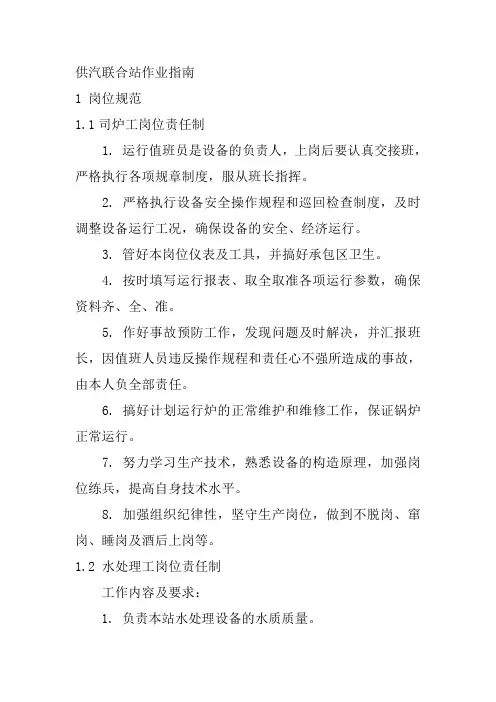 供汽联合站作业指南

1 岗位规范

1.1 司炉工岗位责任制

1. 运行值班员是设备的负责人，上岗后要认真交接班，严格执行各项规章制度，服从班长指挥。

2. 严格执行设备安全操作规程和巡回检查制度，及时调整设备运行工况，确保设备的安全、经济运行。

3. 管好本岗位仪表及工具，并搞好承包区卫生。

4. 按时填写运行报表、取全取准各项运行参数，确保资料齐、全、准。

5. 作好事故预防工作，发现问题及时解决，并汇报班长，因值班人员违反操作规程和责任心不强所造成的事故，由本人负全部责任。

6. 搞好计划运行炉的正常维护和维修工作，保证锅炉正常运行。

7. 努力学习生产技术，熟悉设备的构造原理，加强岗位练兵，提高自身技术水平。

8. 加强组织纪律性，坚守生产岗位，做到不脱岗、窜岗、睡岗及酒后上岗等。

1.2 水处理工岗位责任制

工作内容及要求：

1. 负责本站水处理设备的水质质量。